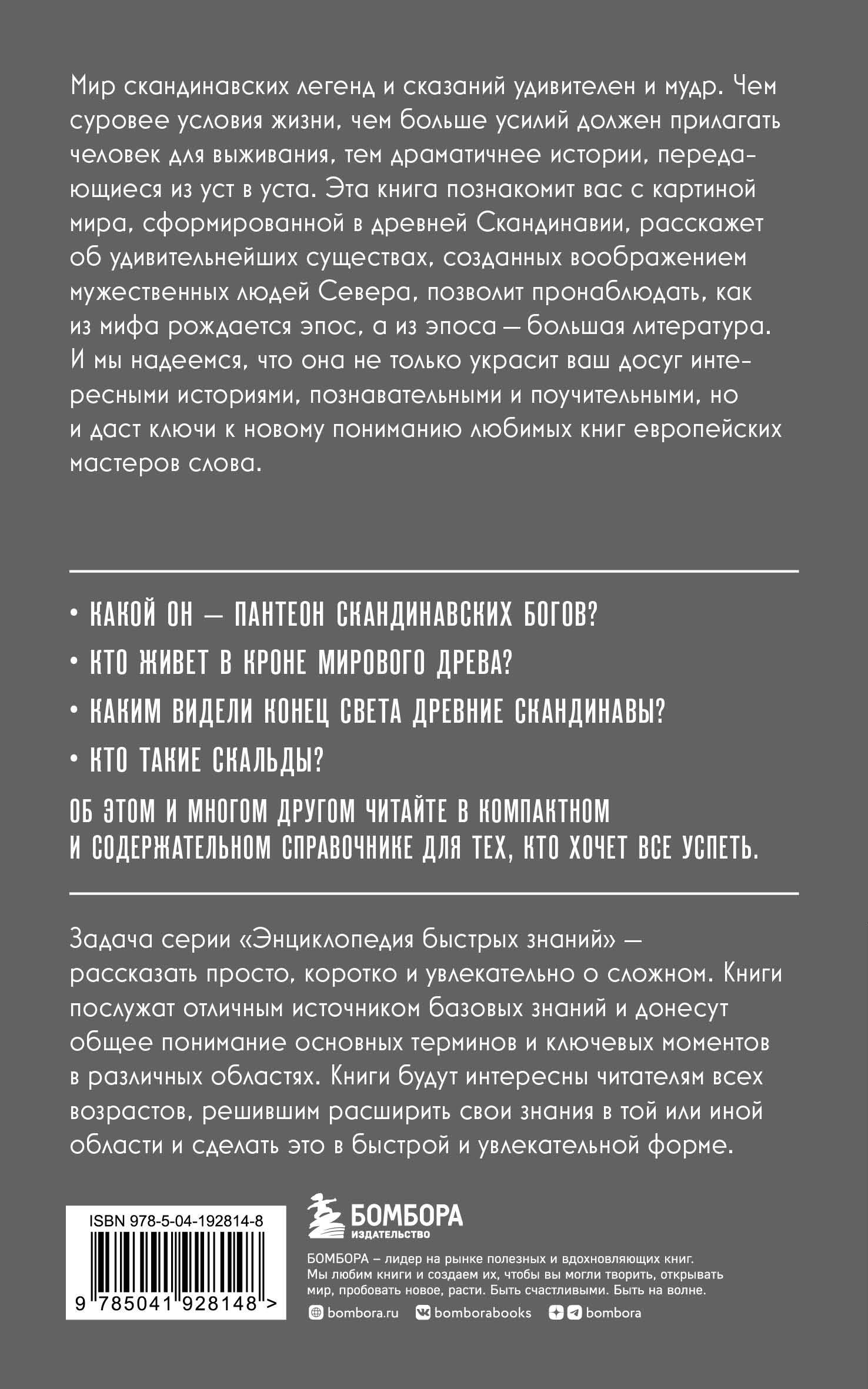 Мир скандинавских легенд и сказаний удивителен и мудр. Чем суровее условия жизни, чем больше усилий должен прилагать человек для выживания, тем драматичнее истории, передающиеся из уст в уста. Эта книга познакомит вас с картиной мира, сформированной в древней Скандинавии, расскажет об удивительнейших существах, созданных воображением мужественных людей Севера, позволит пронаблюдать, как из мифа рождается эпос, а из эпоса — большая литература. И мы надеемся, что она не только украсит ваш досуг интересными историями, познавательными и поучительными, но и даст ключи к новому пониманию любимых книг европейских мастеров слова.

• КАКОЙ ОН — ПАНТЕОН СКАНДИНАВСКИХ БОГОВ?
• КТО ЖИВЕТ В КРОНЕ МИРОВОГО ДРЕВА?
• КАКИМ ВИДЕЛИ КОНЕЦ СВЕТА ДРЕВНИЕ СКАНДИНАВЫ?
• КТО ТАКИЕ СКАЛЬДЫ?

ОБ ЭТОМ И МНОГОМ ДРУГОМ ЧИТАЙТЕ В КОМПАКТНОМ И СОДЕРЖАТЕЛЬНОМ СПРАВОЧНИКЕ ДЛЯ ТЕХ, КТО ХОЧЕТ ВСЕ УСПЕТЬ.

Задача серии «Энциклопедия быстрых знаний» — рассказать просто, коротко и увлекательно о сложном. Книги послужат отличным источником базовых знаний и донесут общее понимание основных терминов и ключевых моментов в различных областях. Книги будут интересны читателям всех возрастов, решившим расширить свои знания в той или иной области и сделать это в быстрой и увлекательной форме.

ISBN 978-5-04-192814-8

9 785041 928148 >

БОМБОРА
ИЗДАТЕЛЬСТВО

БОМБОРА – лидер на рынке полезных и вдохновляющих книг. Мы любим книги и создаем их, чтобы вы могли творить, открывать мир, пробовать новое, расти. Быть счастливыми. Быть на волне.

bombora.ru bomborabooks bombora